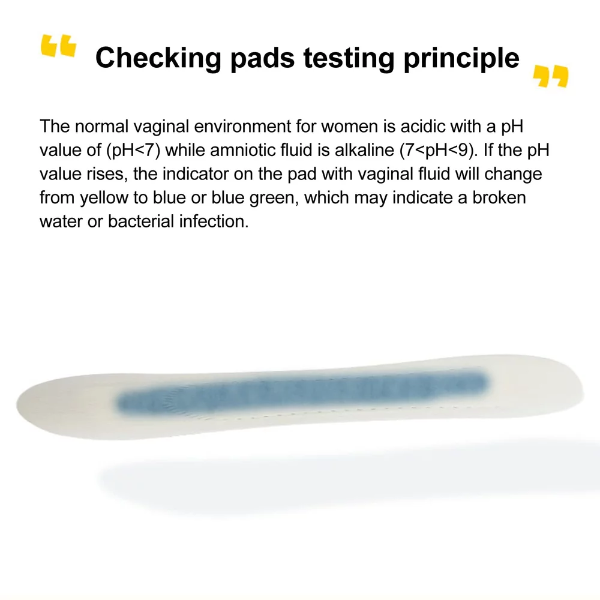 “ Checking pads testing principle ”

The normal vaginal environment for women is acidic with a pH value of (pH<7) while amniotic fluid is alkaline (7<pH<9). If the pH value rises, the indicator on the pad with vaginal fluid will change from yellow to blue or blue green, which may indicate a broken water or bacterial infection.